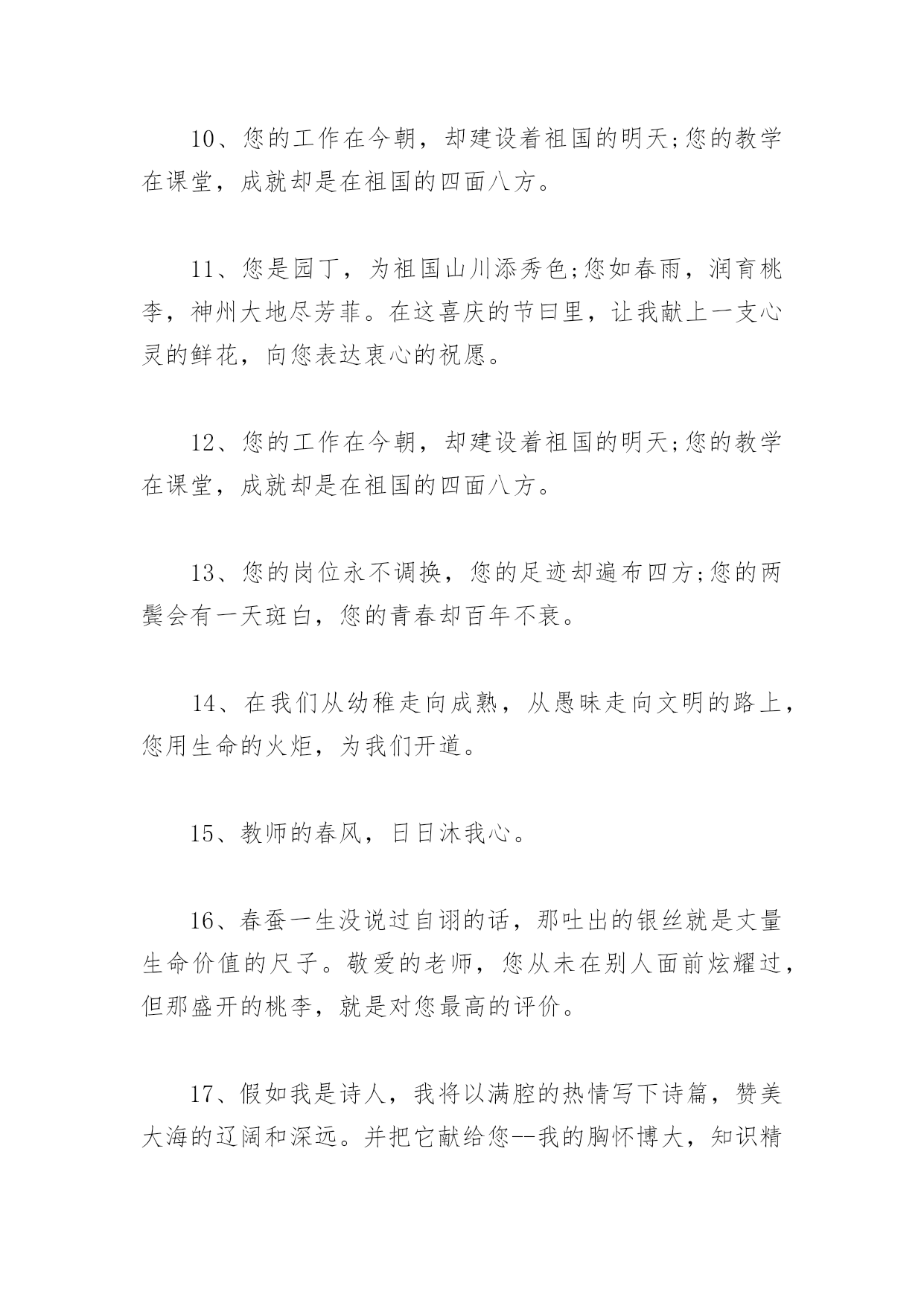 10、您的工作在今朝，却建设着祖国的明天;您的教学在课堂，成就却是在祖国的四面八方。

11、您是园丁，为祖国山川添秀色;您如春雨，润育桃李，神州大地尽芳菲。在这喜庆的节曰里，让我献上一支心灵的鲜花，向您表达衷心的祝愿。

12、您的工作在今朝，却建设着祖国的明天;您的教学在课堂，成就却是在祖国的四面八方。

13、您的岗位永不调换，您的足迹却遍布四方;您的两鬓会有一天斑白，您的青春却百年不衰。

14、在我们从幼稚走向成熟，从愚昧走向文明的路上，您用生命的火炬，为我们开道。

15、教师的春风，日日沐我心。

16、春蚕一生没说过自诩的话，那吐出的银丝就是丈量生命价值的尺子。敬爱的老师，您从未在别人面前炫耀过，但那盛开的桃李，就是对您最高的评价。

17、假如我是诗人，我将以满腔的热情写下诗篇，赞美大海的辽阔和深远。并把它献给您--我的胸怀博大，知识精